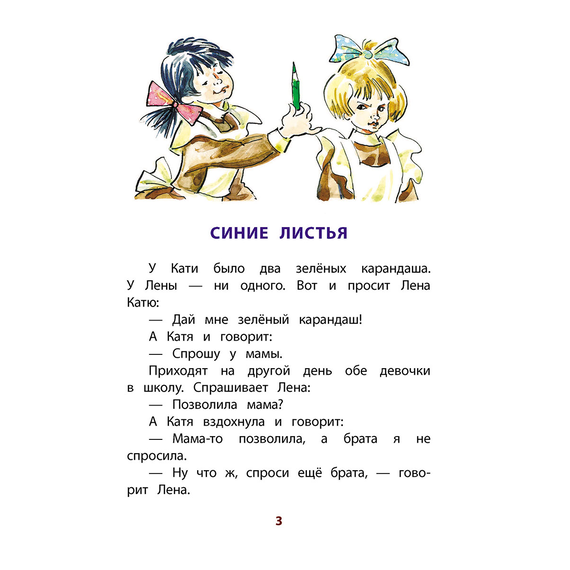 СИНИЕ ЛИСТЬЯ

У Кати было два зелёных карандаша. У Лены — ни одного. Вот и просит Лена Катю:

— Дай мне зелёный карандаш!

А Катя и говорит:

— Спрошу у мамы.

Приходят на другой день обе девочки в школу. Спрашивает Лена:

— Позволила мама?

А Катя вздохнула и говорит:

— Мама-то позволила, а брата я не спросила.

— Ну что ж, спроси ещё брата, — говорит Лена.

3